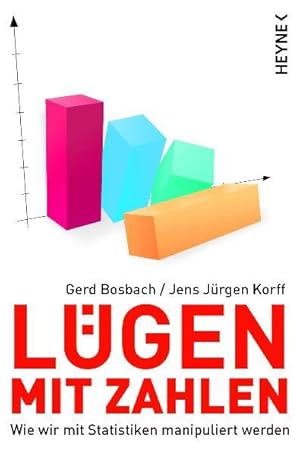 HEYNE <

Gerd Bosbach / Jens Jürgen Korff

LÜGEN MIT ZAHLEN

Wie wir mit Statistiken manipuliert werden